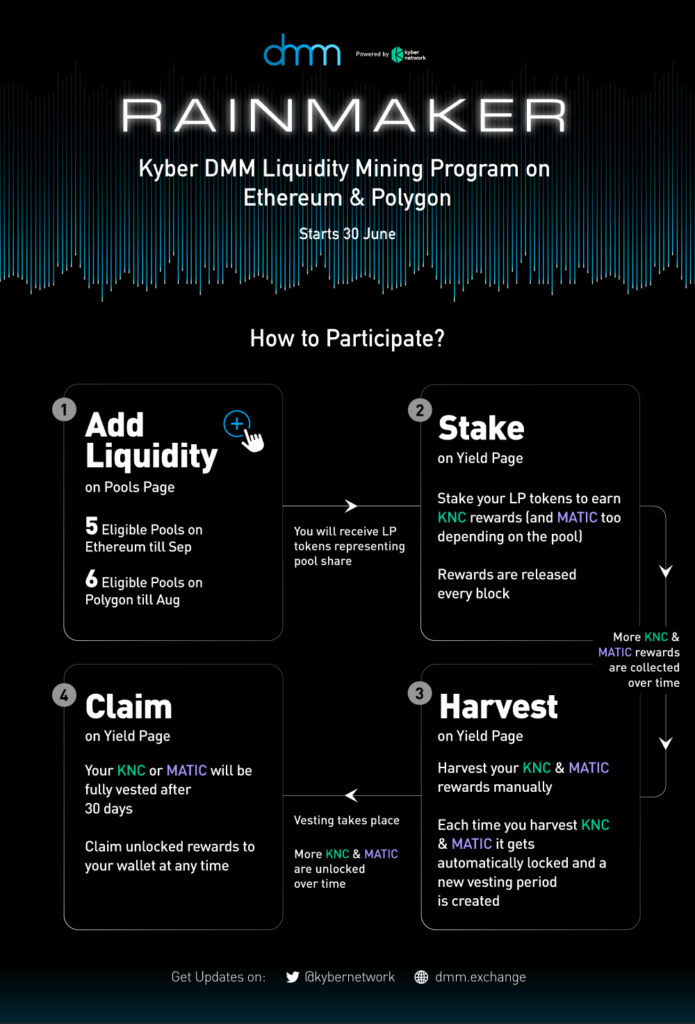 dmm Powered by kyber network

RAINMAKER

Kyber DMM Liquidity Mining Program on Ethereum & Polygon

Starts 30 June

How to Participate?

1 Add Liquidity
on Pools Page

5 Eligible Pools on Ethereum till Sep

6 Eligible Pools on Polygon till Aug

You will receive LP tokens representing pool share

2 Stake
on Yield Page

Stake your LP tokens to earn KNC rewards (and MATIC too depending on the pool)

Rewards are released every block

More KNC & MATIC rewards are collected over time

3 Harvest
on Yield Page

Harvest your KNC & MATIC rewards manually

Each time you harvest KNC & MATIC it gets automatically locked and a new vesting period is created

Vesting takes place

More KNC & MATIC are unlocked over time

4 Claim
on Yield Page

Your KNC or MATIC will be fully vested after 30 days

Claim unlocked rewards to your wallet at any time

Get Updates on: @kybernetwork dmm.exchange